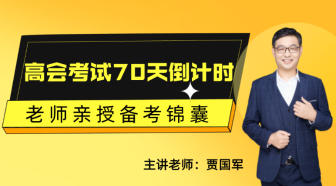 高会考试70天倒计时

老师亲授备考锦囊

主讲老师：贾国军